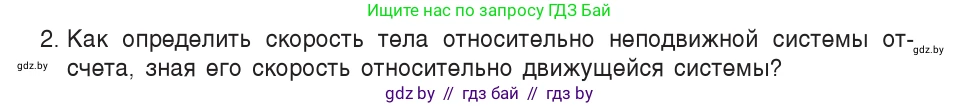 Ищите нас по запросу ГДЗ Бай

2. Как определить скорость тела относительно неподвижной системы отсчета, зная его скорость относительно движущейся системы?

gdz.by

gdz.by

gdz by // гдз бай // гдз by